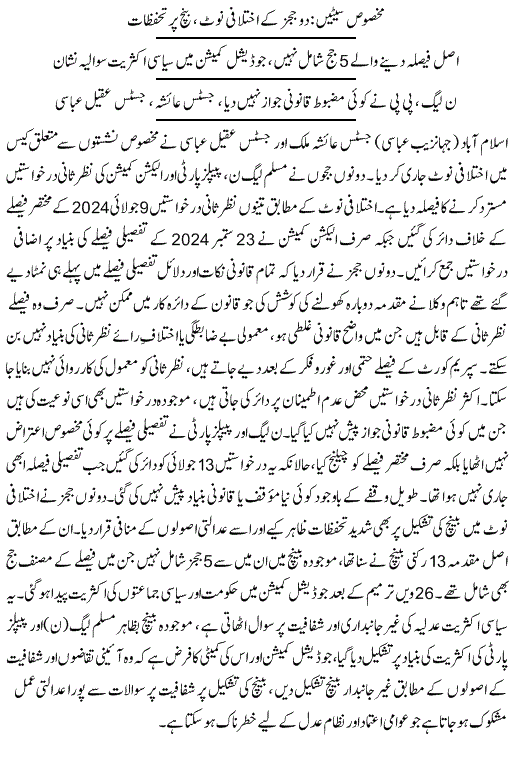 مخصوص سیٹیں: دو ججز کے اختلافی نوٹ، بنچ پر تحفظات

اصل فیصلہ دینے والے 5 جج شامل نہیں، جوڈیشل کمیشن میں سیاسی اکثریت سوالیہ نشان

ن لیگ، پی پی نے کوئی مضبوط قانونی جواز نہیں دیا، جسٹس عائشہ، جسٹس عقیل عباسی

اسلام آباد (جہانزیب عباسی) جسٹس عائشہ ملک اور جسٹس عقیل عباسی نے مخصوص نشستوں سے متعلق کیس میں اختلافی نوٹ جاری کر دیا۔ دونوں ججوں نے مسلم لیگ ن، پیپلز پارٹی اور الیکشن کمیشن کی نظر ثانی درخواستیں مسترد کرنے کا فیصلہ دیا ہے۔ اختلافی نوٹ کے مطابق تینوں نظر ثانی درخواستیں 9 جولائی 2024 کے مختصر فیصلے کے خلاف دائر کی گئیں جبکہ صرف الیکشن کمیشن نے 23 ستمبر 2024 کے تفصیلی فیصلے کی بنیاد پر اضافی درخواستیں جمع کرائیں۔ دونوں ججز نے قرار دیا کہ تمام قانونی نکات اور دلائل تفصیلی فیصلے میں پہلے ہی نمٹا دیے گئے تھے تاہم وکلا نے مقدمہ دوبارہ کھولنے کی کوشش کی جو قانون کے دائرہ کار میں ممکن نہیں۔ صرف وہ فیصلے نظر ثانی کے قابل ہیں جن میں واضح قانونی غلطی ہو، معمولی بے ضابطگی یا اختلاف رائے نظر ثانی کی بنیاد نہیں بن سکتے۔ سپریم کورٹ کے فیصلے حتمی اور غور و فکر کے بعد دیے جاتے ہیں، نظر ثانی کو معمول کی کارروائی نہیں بنایا جا سکتا۔ اکثر نظر ثانی درخواستیں محض عدم اطمینان پر دائر کی جاتی ہیں، موجودہ درخواستیں بھی اسی نوعیت کی ہیں جن میں کوئی مضبوط قانونی جواز پیش نہیں کیا گیا۔ ن لیگ اور پیپلز پارٹی نے تفصیلی فیصلے پر کوئی مخصوص اعتراض نہیں اٹھایا بلکہ صرف مختصر فیصلے کو چیلنج کیا، حالانکہ یہ درخواستیں 13 جولائی کو دائر کی گئیں جب تفصیلی فیصلہ ابھی جاری نہیں ہوا تھا۔ طویل وقفے کے باوجود کوئی نیا موقف یا قانونی بنیاد پیش نہیں کی گئی۔ دونوں ججز نے اختلافی نوٹ میں بینچ کی تشکیل پر بھی شدید تحفظات ظاہر کیے اور اسے عدالتی اصولوں کے منافی قرار دیا۔ ان کے مطابق اصل مقدمہ 13 رکنی بینچ نے سنا تھا، موجودہ بینچ میں ان میں سے 5 ججز شامل نہیں جن میں فیصلے کے مصنف جج بھی شامل تھے۔ 26 ویں ترمیم کے بعد جوڈیشل کمیشن میں حکومت اور سیاسی جماعتوں کی اکثریت پیدا ہو گئی۔ یہ سیاسی اکثریت عدلیہ کی غیر جانبداری اور شفافیت پر سوال اٹھاتی ہے، موجودہ بینچ بظاہر مسلم لیگ (ن) اور پیپلز پارٹی کی اکثریت کی بنیاد پر تشکیل دیا گیا، جوڈیشل کمیشن اور اس کی کمیٹی کا فرض ہے کہ وہ آئینی تقاضوں اور شفافیت کے اصولوں کے مطابق غیر جانبدار بینچ تشکیل دیں، بینچ کی تشکیل پر شفافیت پر سوالات سے پورا عدالتی عمل مشکوک ہو جاتا ہے جو عوامی اعتماد اور نظام عدل کے لیے خطرناک ہو سکتا ہے۔